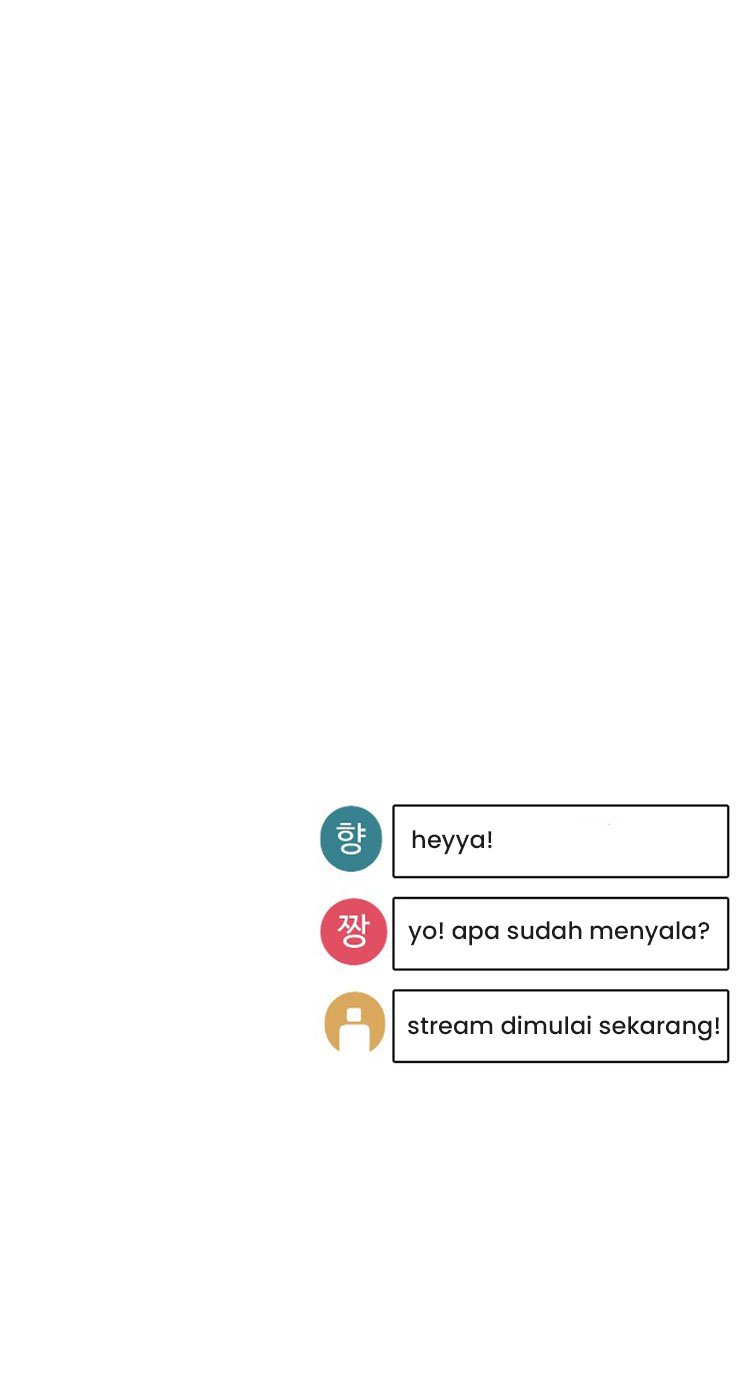 향
heyya!

짱
yo! apa sudah menyala?

stream dimulai sekarang!